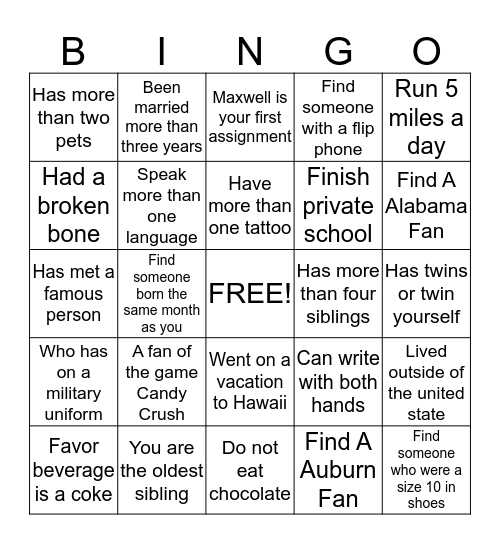 | B | I | N | G | O |
|---|---|---|---|---|
| Has more than two pets | Been married more than three years | Maxwell is your first assignment | Find someone with a flip phone | Run 5 miles a day |
| Had a broken bone | Speak more than one language | Have more than one tattoo | Finish private school | Find A Alabama Fan |
| Has met a famous person | Find someone born the same month as you | FREE! | Has more than four siblings | Has twins or twin yourself |
| Who has on a military uniform | A fan of the game Candy Crush | Went on a vacation to Hawaii | Can write with both hands | Lived outside of the united state |
| Favor beverage is a coke | You are the oldest sibling | Do not eat chocolate | Find A Auburn Fan | Find someone who were a size 10 in shoes |